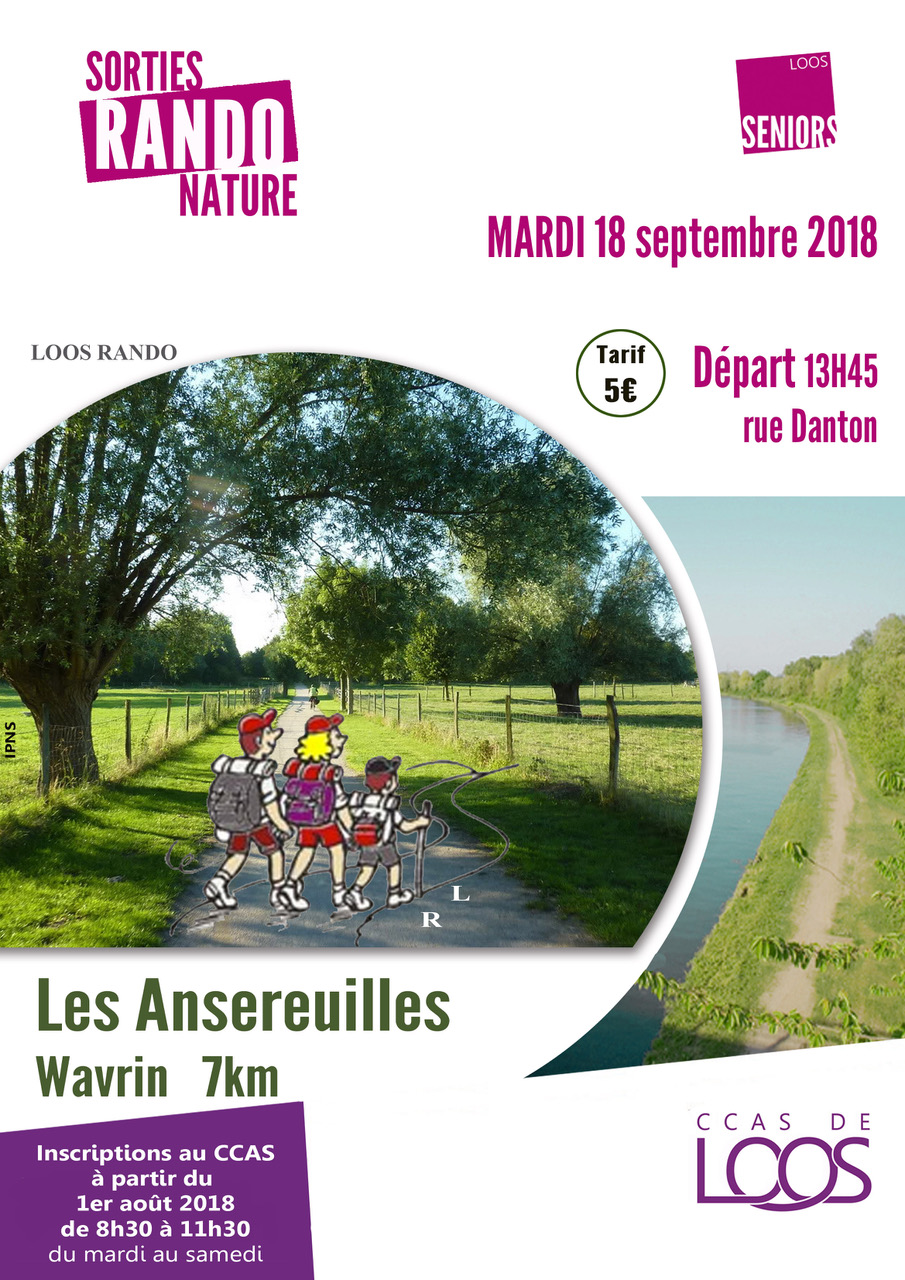 SORTIES
RANDO
NATURE

LOOS
SENIORS

MARDI 18 septembre 2018

LOOS RANDO

Tarif
5€

Départ 13H45
rue Danton

IPNS

L
R

Les Ansereuilles
Wavrin 7km

Inscriptions au CCAS
à partir du
1er août 2018
de 8h30 à 11h30
du mardi au samedi

CCAS DE
LOOS